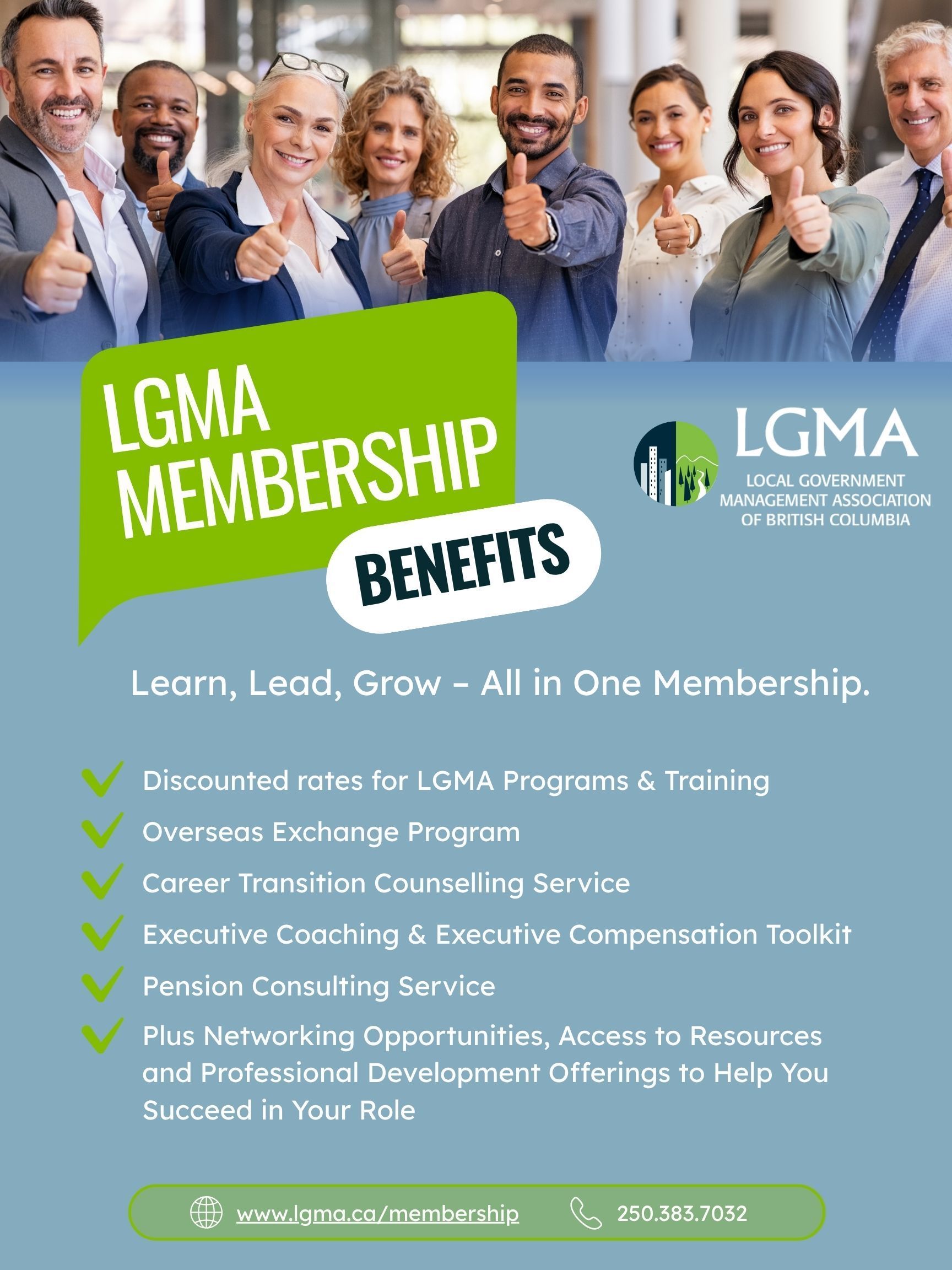 LGMA MEMBERSHIP

BENEFITS

LGMA
LOCAL GOVERNMENT
MANAGEMENT ASSOCIATION
OF BRITISH COLUMBIA

Learn, Lead, Grow – All in One Membership.

✓ Discounted rates for LGMA Programs & Training
✓ Overseas Exchange Program
✓ Career Transition Counselling Service
✓ Executive Coaching & Executive Compensation Toolkit
✓ Pension Consulting Service
✓ Plus Networking Opportunities, Access to Resources and Professional Development Offerings to Help You Succeed in Your Role

www.lgma.ca/membership 250.383.7032